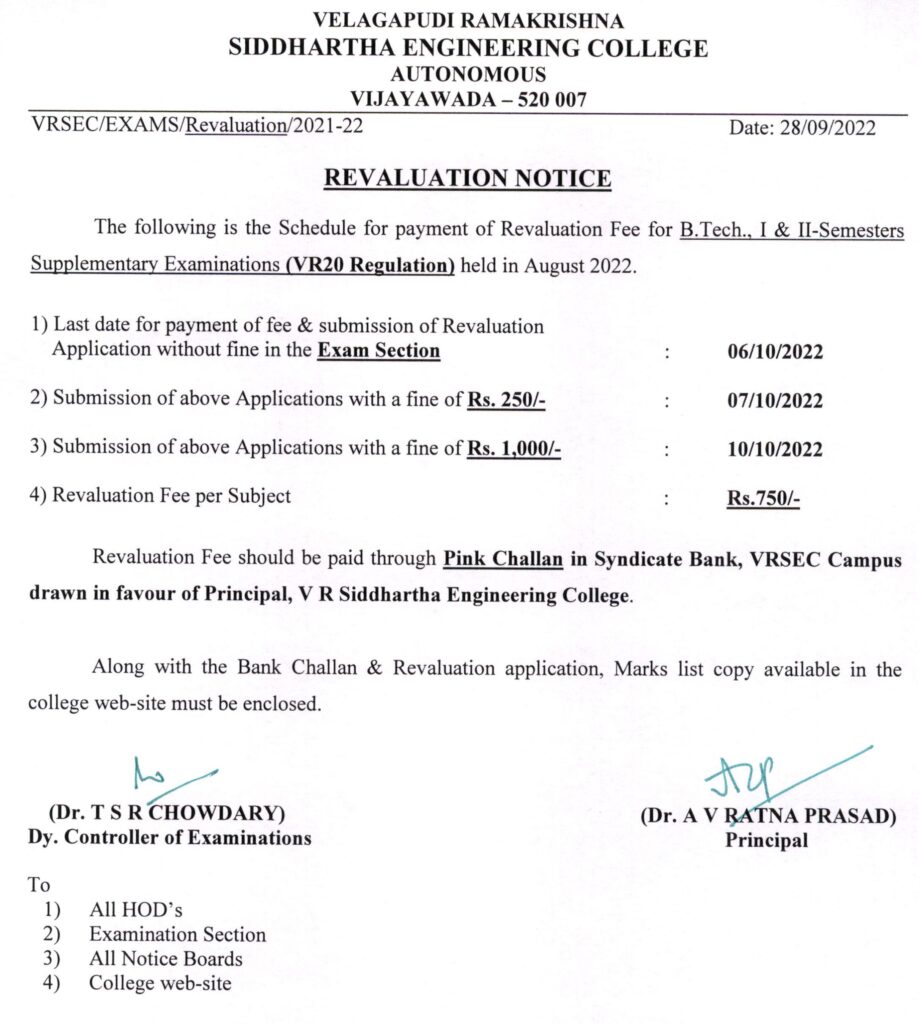 VELAGAPUDI RAMAKRISHNA
SIDDHARTHA ENGINEERING COLLEGE
AUTONOMOUS
VIJAYAWADA – 520 007

VRSEC/EXAMS/Revaluation/2021-22 Date: 28/09/2022

REVALUATION NOTICE

The following is the Schedule for payment of Revaluation Fee for B.Tech., I & II-Semesters Supplementary Examinations (VR20 Regulation) held in August 2022.

1) Last date for payment of fee & submission of Revaluation Application without fine in the Exam Section : 06/10/2022

2) Submission of above Applications with a fine of Rs. 250/- : 07/10/2022

3) Submission of above Applications with a fine of Rs. 1,000/- : 10/10/2022

4) Revaluation Fee per Subject : Rs.750/-

Revaluation Fee should be paid through Pink Challan in Syndicate Bank, VRSEC Campus drawn in favour of Principal, V R Siddhartha Engineering College.

Along with the Bank Challan & Revaluation application, Marks list copy available in the college web-site must be enclosed.

(Dr. T S R CHOWDARY)
Dy. Controller of Examinations

(Dr. A V RATNA PRASAD)
Principal

To
1) All HOD's
2) Examination Section
3) All Notice Boards
4) College web-site